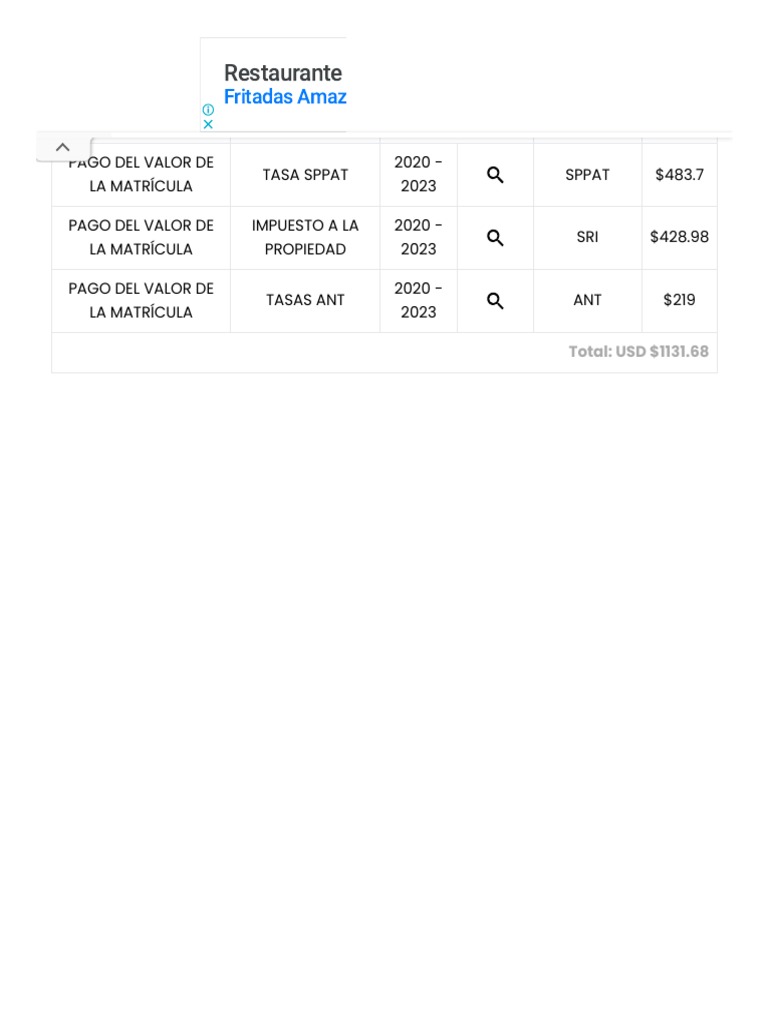 Restaurante
Fritadas Amaz

| PAGO DEL VALOR DE LA MATRÍCULA | TASA SPPAT | 2020 - 2023 | | SPPAT | $483.7 |
|---|---|---|---|---|---|
| PAGO DEL VALOR DE LA MATRÍCULA | IMPUESTO A LA PROPIEDAD | 2020 - 2023 | | SRI | $428.98 |
| PAGO DEL VALOR DE LA MATRÍCULA | TASAS ANT | 2020 - 2023 | | ANT | $219 |

Total: USD $1131.68